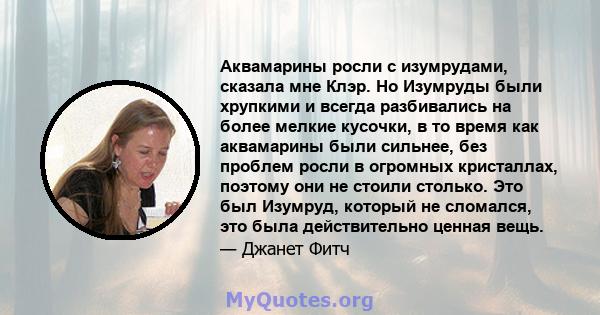 Аквамарины росли с изумрудами, сказала мне Клэр. Но Изумруды были хрупкими и всегда разбивались на более мелкие кусочки, в то время как аквамарины были сильнее, без проблем росли в огромных кристаллах, поэтому они не стоили столько. Это был Изумруд, который не сломался, это была действительно ценная вещь.
— Джанет Фитч

MyQuotes.org